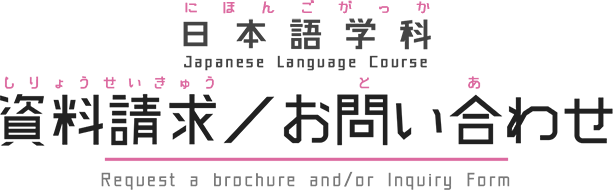 にほんごがっか
日本語学科
Japanese Language Course

しりょうせいきゅう　と　あ
資料請求／お問い合わせ

Request a brochure and/or Inquiry Form